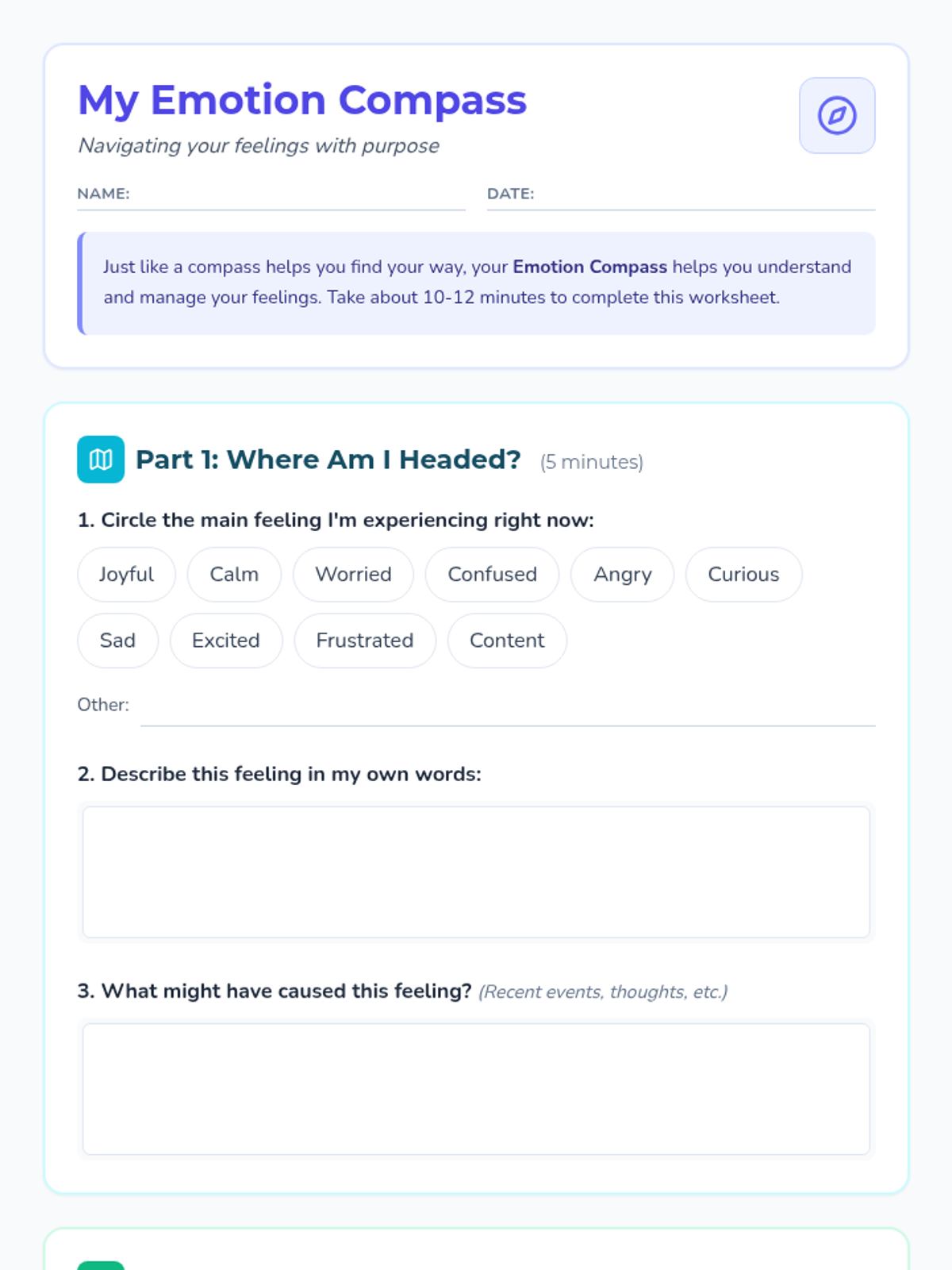 My Emotion Compass

Navigating your feelings with purpose

NAME: ____

DATE: ____

Just like a compass helps you find your way, your Emotion Compass helps you understand and manage your feelings. Take about 10-12 minutes to complete this worksheet.

Part 1: Where Am I Headed? (5 minutes)

1. Circle the main feeling I'm experiencing right now:

Joyful Calm Worried Confused Angry Curious

Sad Excited Frustrated Content

Other: ____

2. Describe this feeling in my own words:

3. What might have caused this feeling? (Recent events, thoughts, etc.)